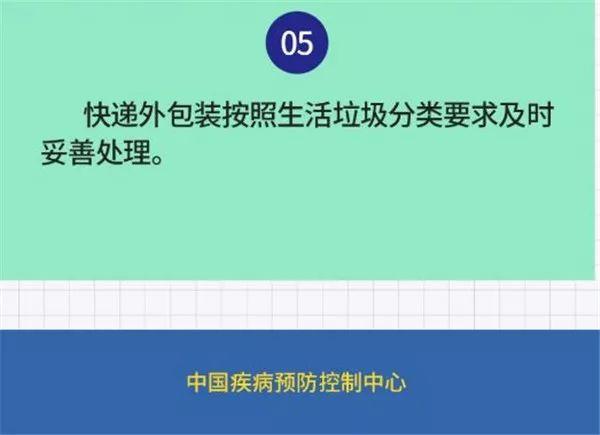 05

快递外包装按照生活垃圾分类要求及时妥善处理。

中国疾病预防控制中心